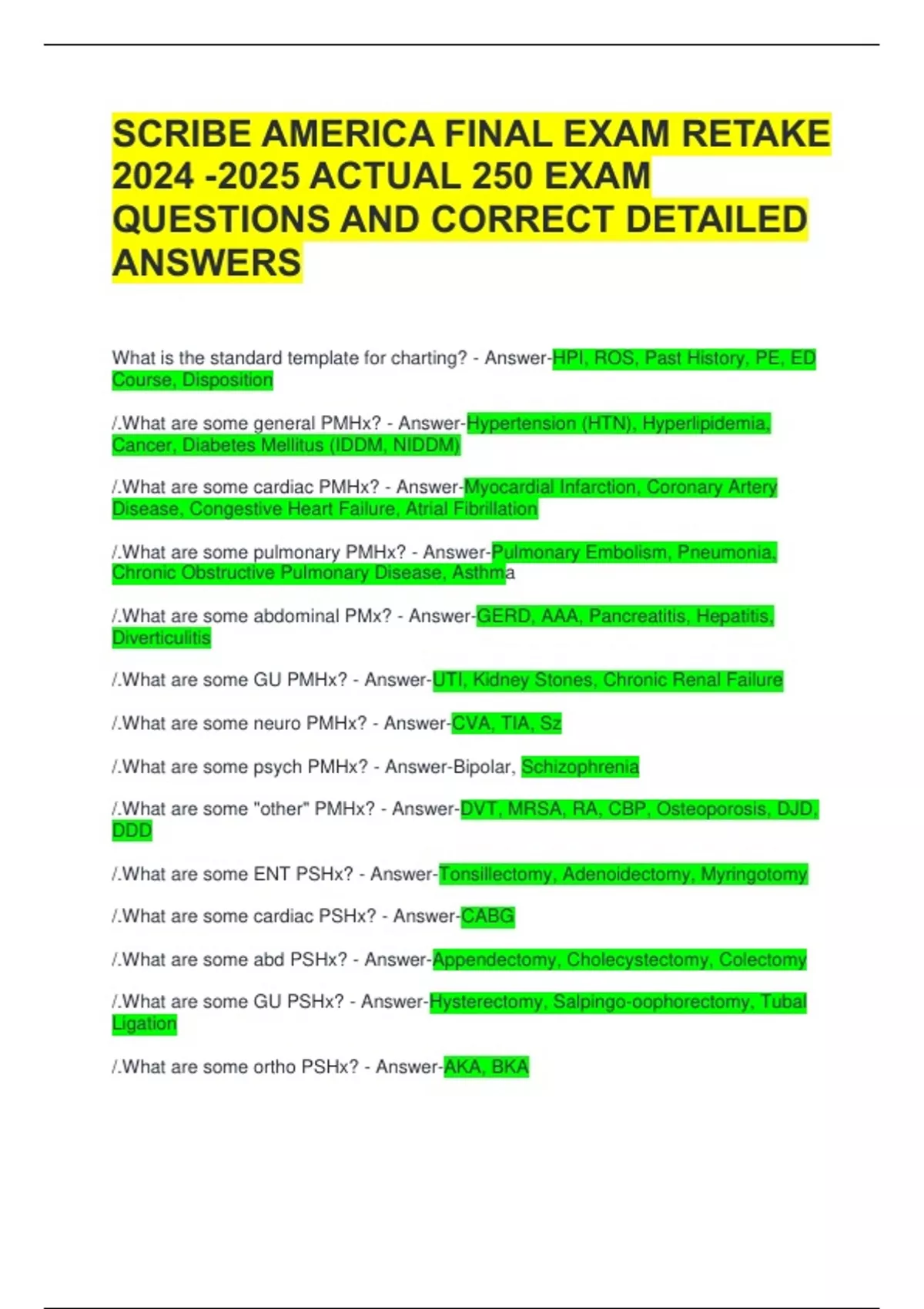 SCRIBE AMERICA FINAL EXAM RETAKE 2024 -2025 ACTUAL 250 EXAM QUESTIONS AND CORRECT DETAILED ANSWERS

What is the standard template for charting? - Answer-HPI, ROS, Past History, PE, ED Course, Disposition

/.What are some general PMHx? - Answer-Hypertension (HTN), Hyperlipidemia, Cancer, Diabetes Mellitus (IDDM, NIDDM)

/.What are some cardiac PMHx? - Answer-Myocardial Infarction, Coronary Artery Disease, Congestive Heart Failure, Atrial Fibrillation

/.What are some pulmonary PMHx? - Answer-Pulmonary Embolism, Pneumonia, Chronic Obstructive Pulmonary Disease, Asthma

/.What are some abdominal PMx? - Answer-GERD, AAA, Pancreatitis, Hepatitis, Diverticulitis

/.What are some GU PMHx? - Answer-UTI, Kidney Stones, Chronic Renal Failure

/.What are some neuro PMHx? - Answer-CVA, TIA, Sz

/.What are some psych PMHx? - Answer-Bipolar, Schizophrenia

/.What are some "other" PMHx? - Answer-DVT, MRSA, RA, CBP, Osteoporosis, DJD, DDD

/.What are some ENT PSHx? - Answer-Tonsillectomy, Adenoidectomy, Myringotomy

/.What are some cardiac PSHx? - Answer-CABG

/.What are some abd PSHx? - Answer-Appendectomy, Cholecystectomy, Colectomy

/.What are some GU PSHx? - Answer-Hysterectomy, Salpingo-oophorectomy, Tubal Ligation

/.What are some ortho PSHx? - Answer-AKA, BKA